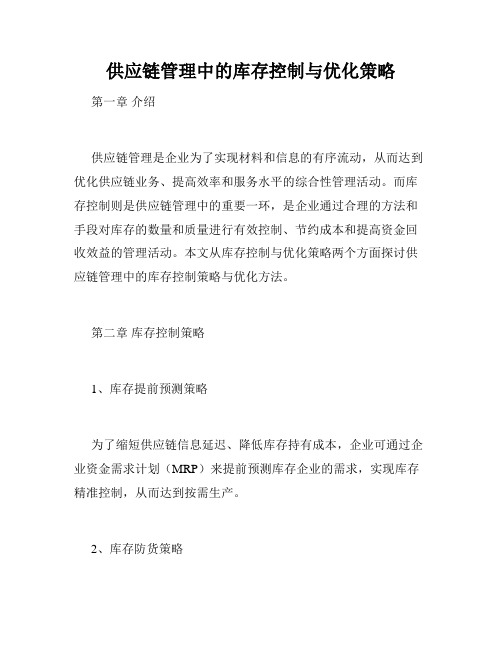 供应链管理中的库存控制与优化策略

第一章 介绍

供应链管理是企业为了实现材料和信息的有序流动，从而达到优化供应链业务、提高效率和服务水平的综合性管理活动。而库存控制则是供应链管理中的重要一环，是企业通过合理的方法和手段对库存的数量和质量进行有效控制、节约成本和提高资金回收效益的管理活动。本文从库存控制与优化策略两个方面探讨供应链管理中的库存控制策略与优化方法。

第二章 库存控制策略

1、库存提前预测策略

为了缩短供应链信息延迟、降低库存持有成本，企业可通过企业资金需求计划（MRP）来提前预测库存企业的需求，实现库存精准控制，从而达到按需生产。

2、库存防货策略